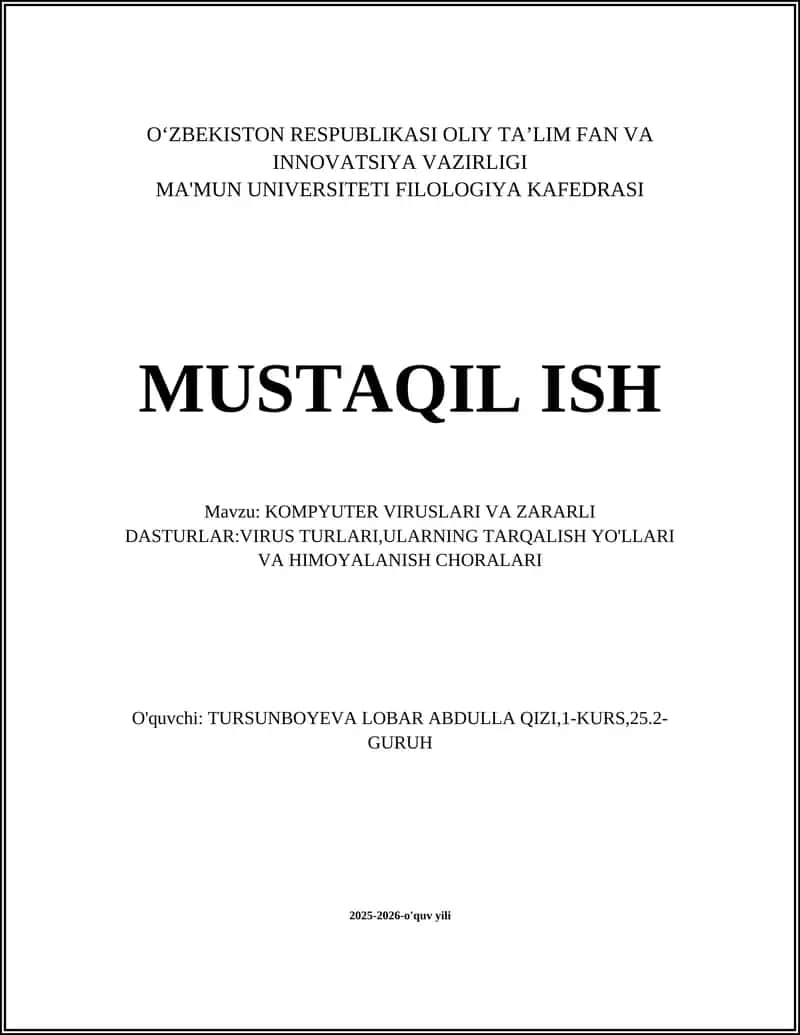 O‘ZBEKISTON RESPUBLIKASI OLIY TA’LIM FAN VA INNOVATSIYA VAZIRLIGI
MA'MUN UNIVERSITETI FILOLOGIYA KAFEDRASI

MUSTAQIL ISH

Mavzu: KOMPYUTER VIRUSLARI VA ZARARLI DASTURLAR:VIRUS TURLARI,ULARNING TARQALISH YO'LLARI VA HIMOYALANISH CHORALARI

O'quvchi: TURSUNBOYEVA LOBAR ABDULLA QIZI,1-KURS,25.2-GURUH

2025-2026-o'quv yili